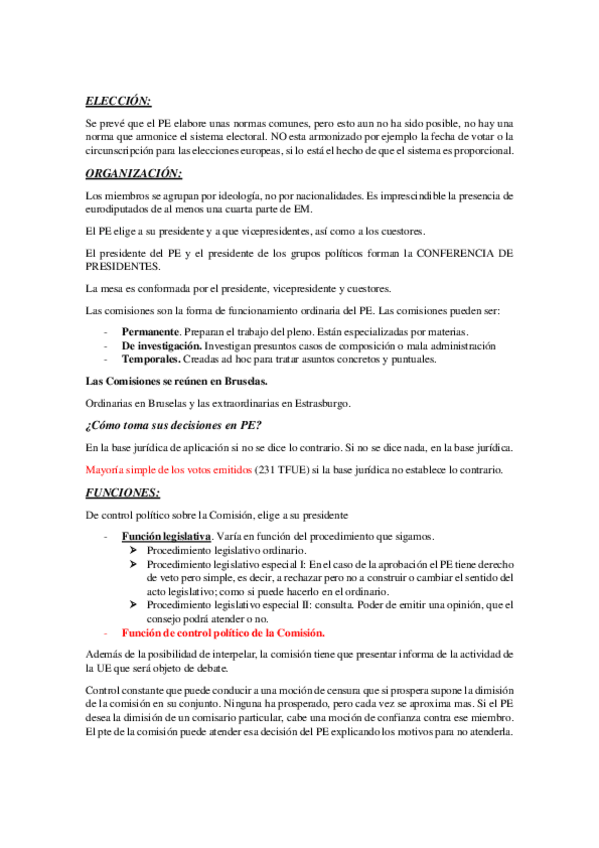 ELECCIÓN:

Se prevé que el PE elabore unas normas comunes, pero esto aun no ha sido posible, no hay una norma que armonice el sistema electoral. NO esta armonizado por ejemplo la fecha de votar o la circunscripción para las elecciones europeas, si lo está el hecho de que el sistema es proporcional.

ORGANIZACIÓN:

Los miembros se agrupan por ideología, no por nacionalidades. Es imprescindible la presencia de eurodiputados de al menos una cuarta parte de EM.

El PE elige a su presidente y a que vicepresidentes, así como a los cuestores.

El presidente del PE y el presidente de los grupos políticos forman la CONFERENCIA DE PRESIDENTES.

La mesa es conformada por el presidente, vicepresidente y cuestores.

Las comisiones son la forma de funcionamiento ordinaria del PE. Las comisiones pueden ser:

- Permanente. Preparan el trabajo del pleno. Están especializadas por materias.
- De investigación. Investigan presuntos casos de composición o mala administración
- Temporales. Creadas ad hoc para tratar asuntos concretos y puntuales.

Las Comisiones se reúnen en Bruselas.

Ordinarias en Bruselas y las extraordinarias en Estrasburgo.

¿Cómo toma sus decisiones en PE?

En la base jurídica de aplicación si no se dice lo contrario. Si no se dice nada, en la base jurídica.

Mayoría simple de los votos emitidos (231 TFUE) si la base jurídica no establece lo contrario.

FUNCIONES:

De control político sobre la Comisión, elige a su presidente

- Función legislativa. Varía en función del procedimiento que sigamos.
  ➢ Procedimiento legislativo ordinario.
  ➢ Procedimiento legislativo especial I: En el caso de la aprobación el PE tiene derecho de veto pero simple, es decir, a rechazar pero no a construir o cambiar el sentido del acto legislativo; como si puede hacerlo en el ordinario.
  ➢ Procedimiento legislativo especial II: consulta. Poder de emitir una opinión, que el consejo podrá atender o no.
- Función de control político de la Comisión.

Además de la posibilidad de interpelar, la comisión tiene que presentar informa de la actividad de la UE que será objeto de debate.

Control constante que puede conducir a una moción de censura que si prospera supone la dimisión de la comisión en su conjunto. Ninguna ha prosperado, pero cada vez se aproxima mas. Si el PE desea la dimisión de un comisario particular, cabe una moción de confianza contra ese miembro. El pte de la comisión puede atender esa decisión del PE explicando los motivos para no atenderla.